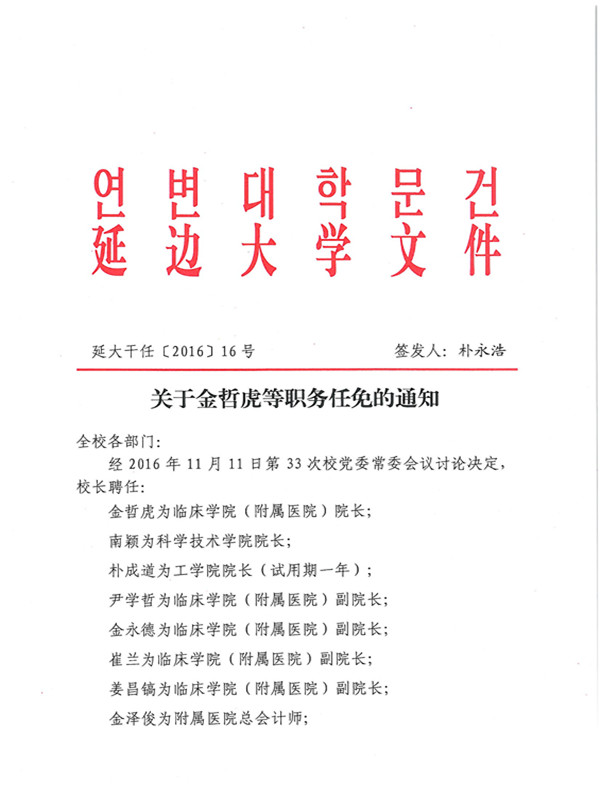 연변대학문건
延边大学文件

延大干任〔2016〕16号　　签发人：朴永浩

关于金哲虎等职务任免的通知

全校各部门：

经 2016 年 11 月 11 日第 33 次校党委常委会议讨论决定，校长聘任：

金哲虎为临床学院（附属医院）院长；

南颖为科学技术学院院长；

朴成道为工学院院长（试用期一年）；

尹学哲为临床学院（附属医院）副院长；

金永德为临床学院（附属医院）副院长；

崔兰为临床学院（附属医院）副院长；

姜昌镐为临床学院（附属医院）副院长；

金泽俊为附属医院总会计师；